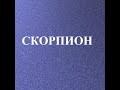 СКОРПИОН